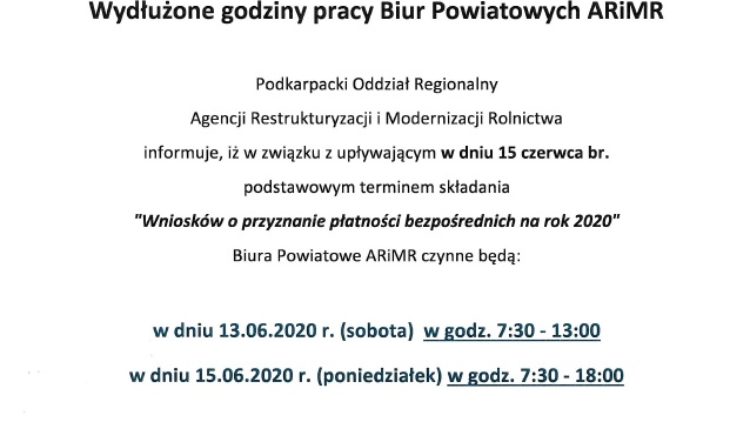 Wydłużone godziny pracy Biur Powiatowych ARiMR

Podkarpacki Oddział Regionalny
Agencji Restrukturyzacji i Modernizacji Rolnictwa
informuje, iż w związku z upływającym w dniu 15 czerwca br.
podstawowym terminem składania
"Wniosków o przyznanie płatności bezpośrednich na rok 2020"
Biura Powiatowe ARiMR czynne będą:

w dniu 13.06.2020 r. (sobota) w godz. 7:30 - 13:00

w dniu 15.06.2020 r. (poniedziałek) w godz. 7:30 - 18:00